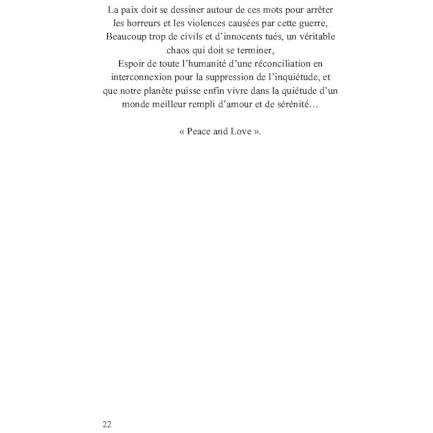 La paix doit se dessiner autour de ces mots pour arrêter les horreurs et les violences causées par cette guerre,
Beaucoup trop de civils et d'innocents tués, un véritable chaos qui doit se terminer,
Espoir de toute l'humanité d'une réconciliation en interconnexion pour la suppression de l'inquiétude, et que notre planète puisse enfin vivre dans la quiétude d'un monde meilleur rempli d'amour et de sérénité…

« Peace and Love ».

22